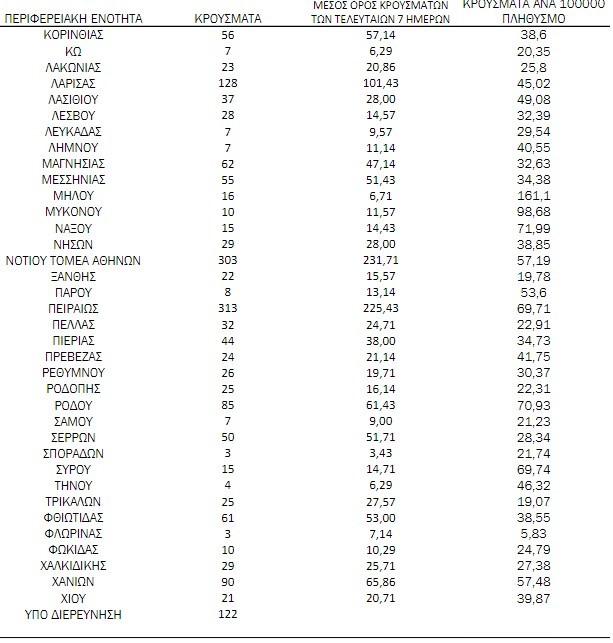 | ΠΕΡΙΦΕΡΕΙΑΚΗ ΕΝΟΤΗΤΑ | ΚΡΟΥΣΜΑΤΑ | ΜΕΣΟΣ ΟΡΟΣ ΚΡΟΥΣΜΑΤΩΝ ΤΩΝ ΤΕΛΕΥΤΑΙΩΝ 7 ΗΜΕΡΩΝ | ΚΡΟΥΣΜΑΤΑ ΑΝΑ 100000 ΠΛΗΘΥΣΜΟ |
|---|---|---|---|
| ΚΟΡΙΝΘΙΑΣ | 56 | 57,14 | 38,6 |
| ΚΩ | 7 | 6,29 | 20,35 |
| ΛΑΚΩΝΙΑΣ | 23 | 20,86 | 25,8 |
| ΛΑΡΙΣΑΣ | 128 | 101,43 | 45,02 |
| ΛΑΣΙΘΙΟΥ | 37 | 28,00 | 49,08 |
| ΛΕΣΒΟΥ | 28 | 14,57 | 32,39 |
| ΛΕΥΚΑΔΑΣ | 7 | 9,57 | 29,54 |
| ΛΗΜΝΟΥ | 7 | 11,14 | 40,55 |
| ΜΑΓΝΗΣΙΑΣ | 62 | 47,14 | 32,63 |
| ΜΕΣΣΗΝΙΑΣ | 55 | 51,43 | 34,38 |
| ΜΗΛΟΥ | 16 | 6,71 | 161,1 |
| ΜΥΚΟΝΟΥ | 10 | 11,57 | 98,68 |
| ΝΑΞΟΥ | 15 | 14,43 | 71,99 |
| ΝΗΣΩΝ | 29 | 28,00 | 38,85 |
| ΝΟΤΙΟΥ ΤΟΜΕΑ ΑΘΗΝΩΝ | 303 | 231,71 | 57,19 |
| ΞΑΝΘΗΣ | 22 | 15,57 | 19,78 |
| ΠΑΡΟΥ | 8 | 13,14 | 53,6 |
| ΠΕΙΡΑΙΩΣ | 313 | 225,43 | 69,71 |
| ΠΕΛΛΑΣ | 32 | 24,71 | 22,91 |
| ΠΙΕΡΙΑΣ | 44 | 38,00 | 34,73 |
| ΠΡΕΒΕΖΑΣ | 24 | 21,14 | 41,75 |
| ΡΕΘΥΜΝΟΥ | 26 | 19,71 | 30,37 |
| ΡΟΔΟΠΗΣ | 25 | 16,14 | 22,31 |
| ΡΟΔΟΥ | 85 | 61,43 | 70,93 |
| ΣΑΜΟΥ | 7 | 9,00 | 21,23 |
| ΣΕΡΡΩΝ | 50 | 51,71 | 28,34 |
| ΣΠΟΡΑΔΩΝ | 3 | 3,43 | 21,74 |
| ΣΥΡΟΥ | 15 | 14,71 | 69,74 |
| ΤΗΝΟΥ | 4 | 6,29 | 46,32 |
| ΤΡΙΚΑΛΩΝ | 25 | 27,57 | 19,07 |
| ΦΘΙΩΤΙΔΑΣ | 61 | 53,00 | 38,55 |
| ΦΛΩΡΙΝΑΣ | 3 | 7,14 | 5,83 |
| ΦΩΚΙΔΑΣ | 10 | 10,29 | 24,79 |
| ΧΑΛΚΙΔΙΚΗΣ | 29 | 25,71 | 27,38 |
| ΧΑΝΙΩΝ | 90 | 65,86 | 57,48 |
| ΧΙΟΥ | 21 | 20,71 | 39,87 |
| ΥΠΟ ΔΙΕΡΕΥΝΗΣΗ | 122 | | |